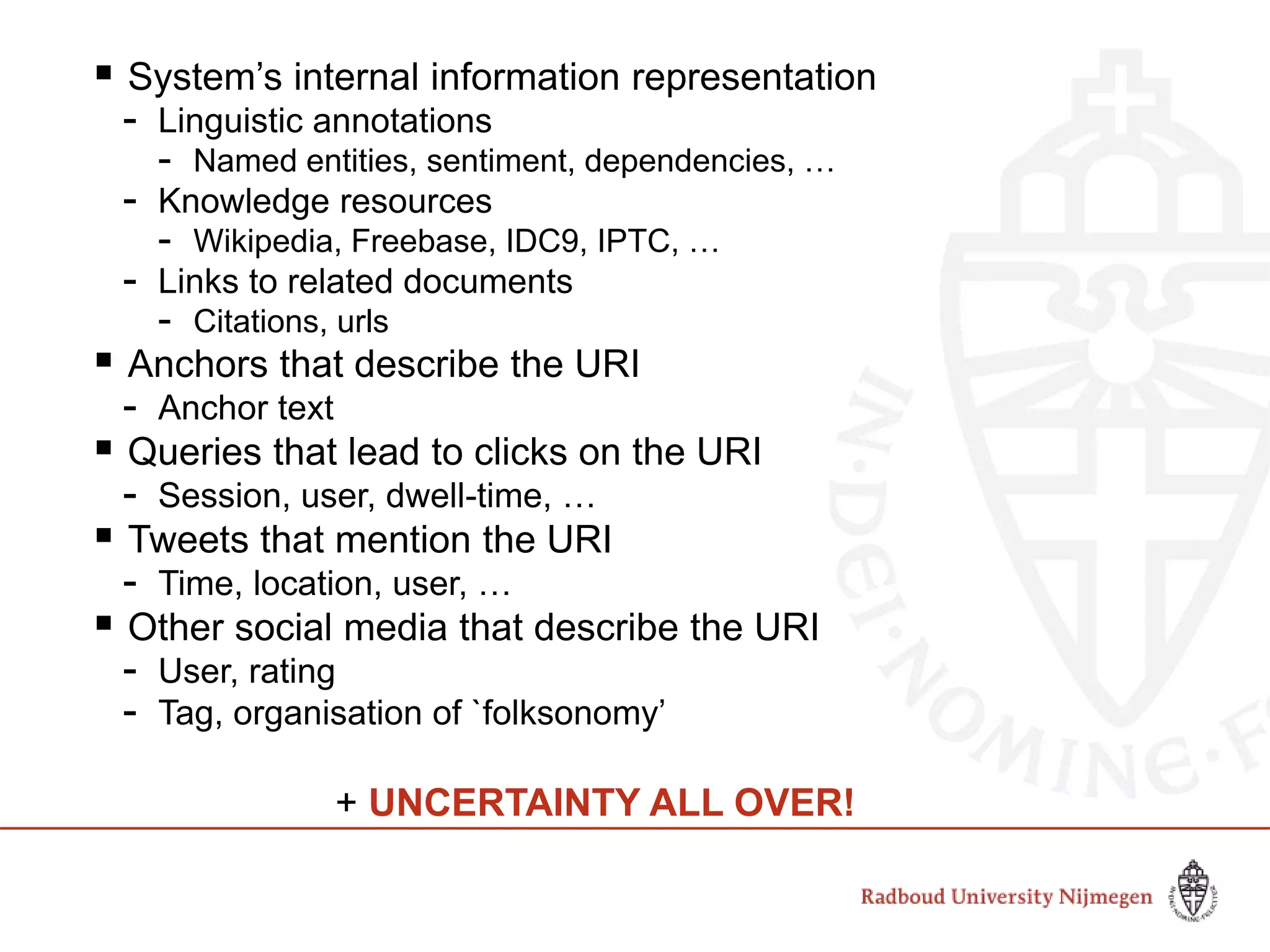 ▪ System’s internal information representation
- Linguistic annotations
- Named entities, sentiment, dependencies, …
- Knowledge resources
- Wikipedia, Freebase, IDC9, IPTC, …
- Links to related documents
- Citations, urls

▪ Anchors that describe the URI
- Anchor text

▪ Queries that lead to clicks on the URI
- Session, user, dwell-time, …

▪ Tweets that mention the URI
- Time, location, user, …

▪ Other social media that describe the URI
- User, rating
- Tag, organisation of `folksonomy’

+ UNCERTAINTY ALL OVER!

IN·DEI·NOMINE·F

Radboud University Nijmegen